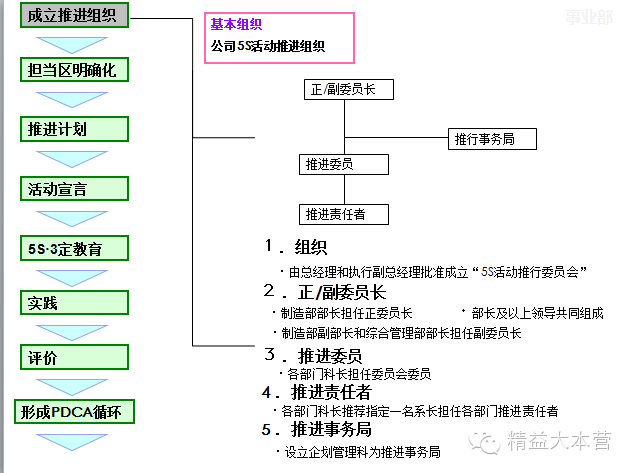 成立推进组织

担当区明确化

推进计划

活动宣言

5S·3定教育

实践

评价

形成PDCA循环

事业部

基本组织
公司5S活动推进组织

正/副委员长

推行事务局

推进委员

推进责任者

1．组织
・由总经理和执行副总经理批准成立“5S活动推行委员会”

2．正/副委员长
・制造部部长担任正委员长　　・部长及以上领导共同组成
・制造部副部长和综合管理部部长担任副委员长

3．推进委员
・各部门科长担任委员会委员

4．推进责任者
・各部门科长推荐指定一名系长担任各部门推进责任者

5．推进事务局
・设立企划管理科为推进事务局

精益大本营